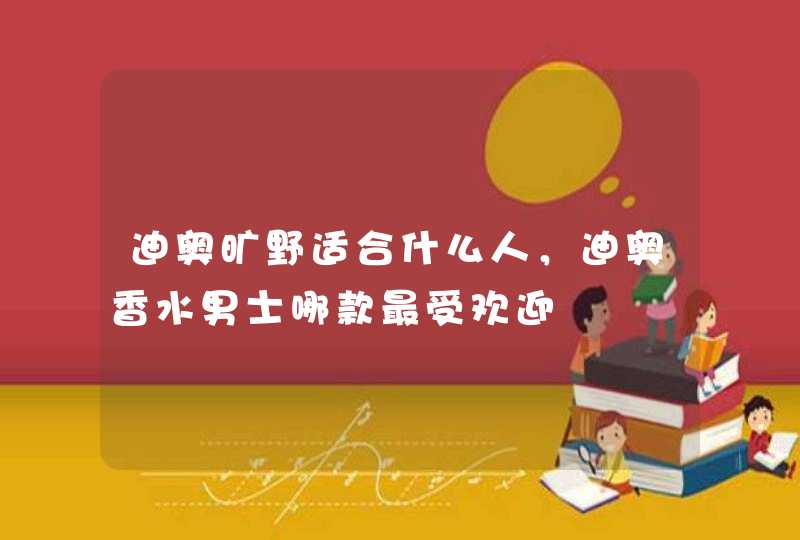 迪奥旷野适合什么人，迪奥香水男士哪款最受欢迎